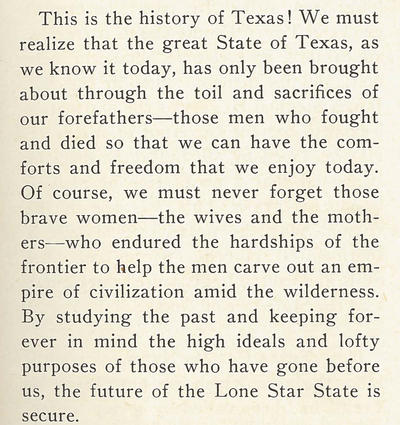 This is the history of Texas! We must realize that the great State of Texas, as we know it today, has only been brought about through the toil and sacrifices of our forefathers—those men who fought and died so that we can have the comforts and freedom that we enjoy today. Of course, we must never forget those brave women—the wives and the mothers—who endured the hardships of the frontier to help the men carve out an empire of civilization amid the wilderness. By studying the past and keeping forever in mind the high ideals and lofty purposes of those who have gone before us, the future of the Lone Star State is secure.